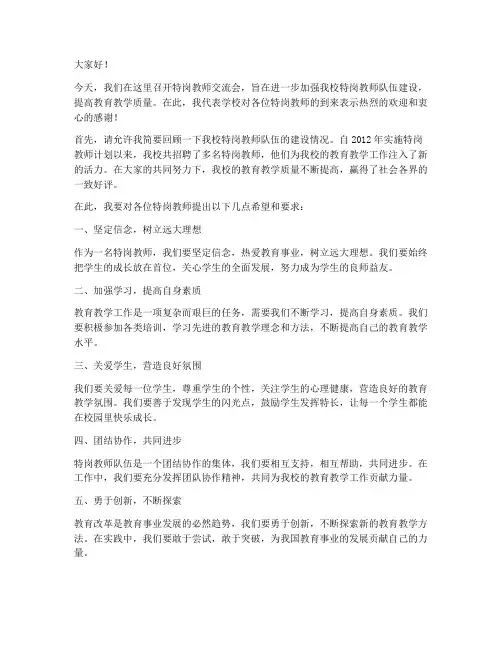 大家好！

今天，我们在这里召开特岗教师交流会，旨在进一步加强我校特岗教师队伍建设，提高教育教学质量。在此，我代表学校对各位特岗教师的到来表示热烈的欢迎和衷心的感谢！

首先，请允许我简要回顾一下我校特岗教师队伍的建设情况。自2012年实施特岗教师计划以来，我校共招聘了多名特岗教师，他们为我校的教育教学工作注入了新的活力。在大家的共同努力下，我校的教育教学质量不断提高，赢得了社会各界的一致好评。

在此，我要对各位特岗教师提出以下几点希望和要求：

一、坚定信念，树立远大理想

作为一名特岗教师，我们要坚定信念，热爱教育事业，树立远大理想。我们要始终把学生的成长放在首位，关心学生的全面发展，努力成为学生的良师益友。

二、加强学习，提高自身素质

教育教学工作是一项复杂而艰巨的任务，需要我们不断学习，提高自身素质。我们要积极参加各类培训，学习先进的教育教学理念和方法，不断提高自己的教育教学水平。

三、关爱学生，营造良好氛围

我们要关爱每一位学生，尊重学生的个性，关注学生的心理健康，营造良好的教育教学氛围。我们要善于发现学生的闪光点，鼓励学生发挥特长，让每一个学生都能在校园里快乐成长。

四、团结协作，共同进步

特岗教师队伍是一个团结协作的集体，我们要相互支持，相互帮助，共同进步。在工作中，我们要充分发挥团队协作精神，共同为我校的教育教学工作贡献力量。

五、勇于创新，不断探索

教育改革是教育事业发展的必然趋势，我们要勇于创新，不断探索新的教育教学方法。在实践中，我们要敢于尝试，敢于突破，为我国教育事业的发展贡献自己的力量。